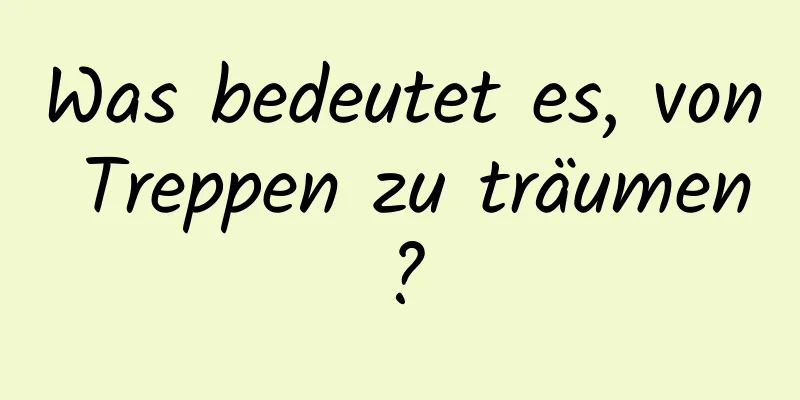 Was bedeutet es, von Treppen zu träumen ?